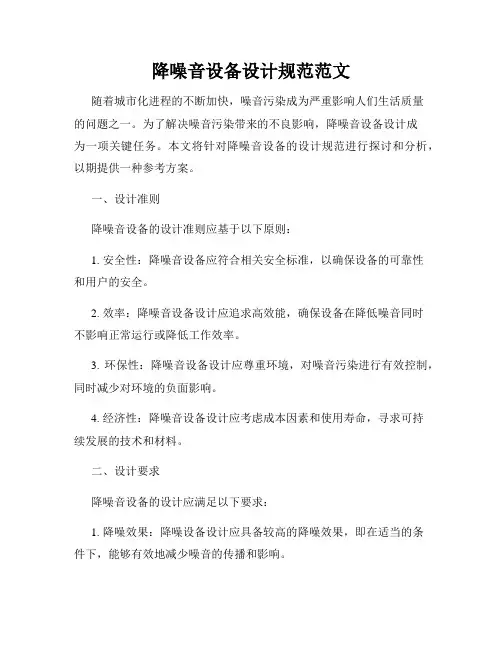 降噪音设备设计规范范文

随着城市化进程的不断加快，噪音污染成为严重影响人们生活质量的问题之一。为了解决噪音污染带来的不良影响，降噪音设备设计成为一项关键任务。本文将针对降噪音设备的设计规范进行探讨和分析，以期提供一种参考方案。

一、设计准则

降噪音设备的设计准则应基于以下原则：

1. 安全性：降噪音设备应符合相关安全标准，以确保设备的可靠性和用户的安全。

2. 效率：降噪音设备设计应追求高效能，确保设备在降低噪音同时不影响正常运行或降低工作效率。

3. 环保性：降噪音设备设计应尊重环境，对噪音污染进行有效控制，同时减少对环境的负面影响。

4. 经济性：降噪音设备设计应考虑成本因素和使用寿命，寻求可持续发展的技术和材料。

二、设计要求

降噪音设备的设计应满足以下要求：

1. 降噪效果：降噪设备设计应具备较高的降噪效果，即在适当的条件下，能够有效地减少噪音的传播和影响。